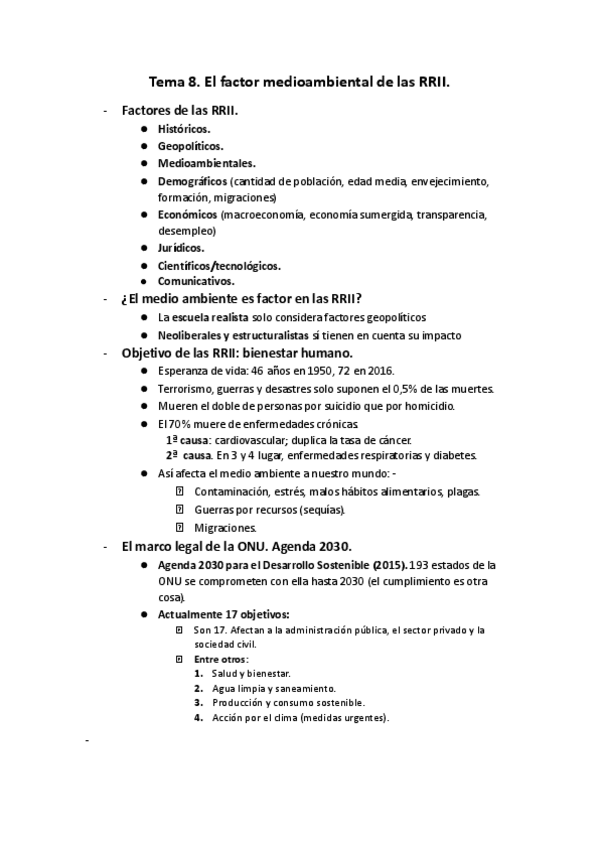 Tema 8. El factor medioambiental de las RRII.

- Factores de las RRII.
  - Históricos.
  - Geopolíticos.
  - Medioambientales.
  - Demográficos (cantidad de población, edad media, envejecimiento, formación, migraciones)
  - Económicos (macroeconomía, economía sumergida, transparencia, desempleo)
  - Jurídicos.
  - Científicos/tecnológicos.
  - Comunicativos.
- ¿El medio ambiente es factor en las RRII?
  - La escuela realista solo considera factores geopolíticos
  - Neoliberales y estructuralistas sí tienen en cuenta su impacto
- Objetivo de las RRII: bienestar humano.
  - Esperanza de vida: 46 años en 1950, 72 en 2016.
  - Terrorismo, guerras y desastres solo suponen el 0,5% de las muertes.
  - Mueren el doble de personas por suicidio que por homicidio.
  - El 70% muere de enfermedades crónicas.
    1ª causa: cardiovascular; duplica la tasa de cáncer.
    2ª causa. En 3 y 4 lugar, enfermedades respiratorias y diabetes.
  - Así afecta el medio ambiente a nuestro mundo: -
    - Contaminación, estrés, malos hábitos alimentarios, plagas.
    - Guerras por recursos (sequías).
    - Migraciones.
- El marco legal de la ONU. Agenda 2030.
  - Agenda 2030 para el Desarrollo Sostenible (2015). 193 estados de la ONU se comprometen con ella hasta 2030 (el cumplimiento es otra cosa).
  - Actualmente 17 objetivos:
    - Son 17. Afectan a la administración pública, el sector privado y la sociedad civil.
    - Entre otros:
      1. Salud y bienestar.
      2. Agua limpia y saneamiento.
      3. Producción y consumo sostenible.
      4. Acción por el clima (medidas urgentes).

-